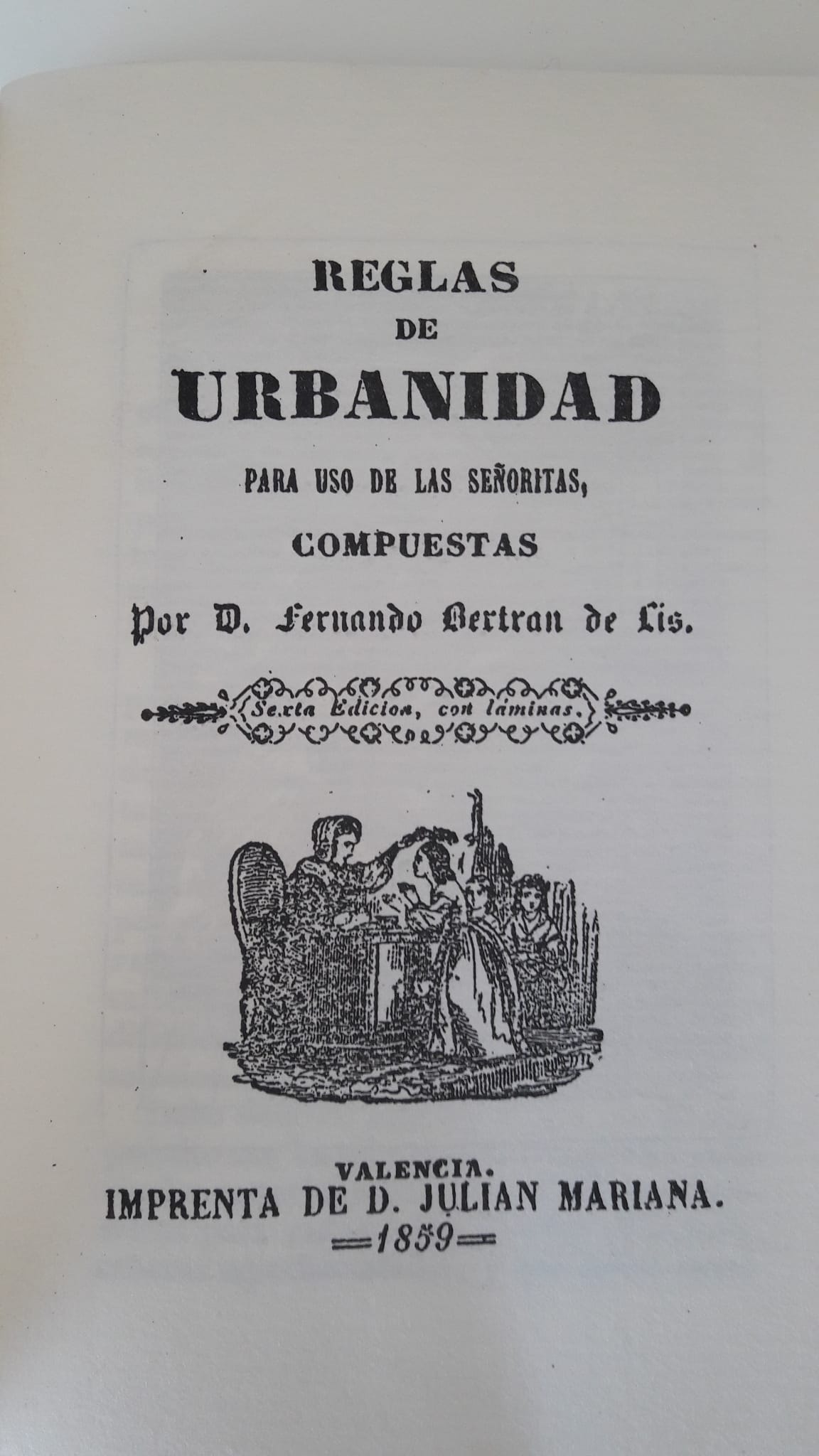 REGLAS
DE
URBANIDAD
PARA USO DE LAS SEÑORITAS,
COMPUESTAS
Por D. Fernando Bertran de Lis.

Sexta Edicion, con láminas.

VALENCIA.
IMPRENTA DE D. JULIAN MARIANA.
=1859=